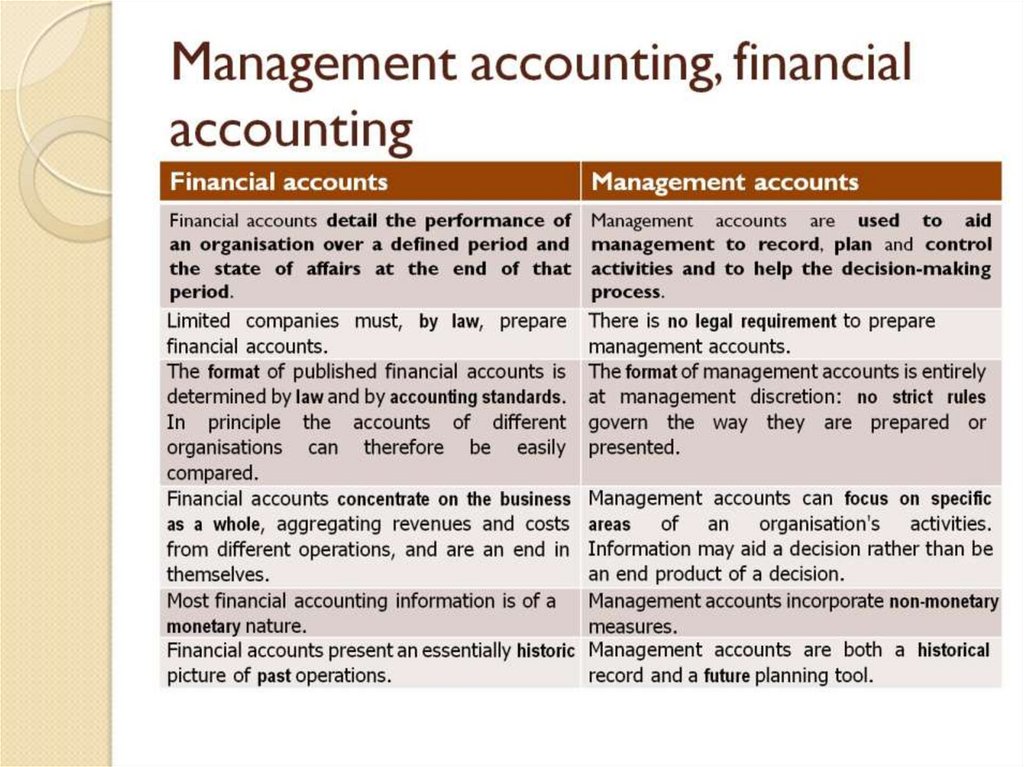 Management accounting, financial accounting

| Financial accounts | Management accounts |
|---|---|
| Financial accounts detail the performance of an organisation over a defined period and the state of affairs at the end of that period. | Management accounts are used to aid management to record, plan and control activities and to help the decision-making process. |
| Limited companies must, by law, prepare financial accounts. | There is no legal requirement to prepare management accounts. |
| The format of published financial accounts is determined by law and by accounting standards. In principle the accounts of different organisations can therefore be easily compared. | The format of management accounts is entirely at management discretion: no strict rules govern the way they are prepared or presented. |
| Financial accounts concentrate on the business as a whole, aggregating revenues and costs from different operations, and are an end in themselves. | Management accounts can focus on specific areas of an organisation's activities. Information may aid a decision rather than be an end product of a decision. |
| Most financial accounting information is of a monetary nature. | Management accounts incorporate non-monetary measures. |
| Financial accounts present an essentially historic picture of past operations. | Management accounts are both a historical record and a future planning tool. |